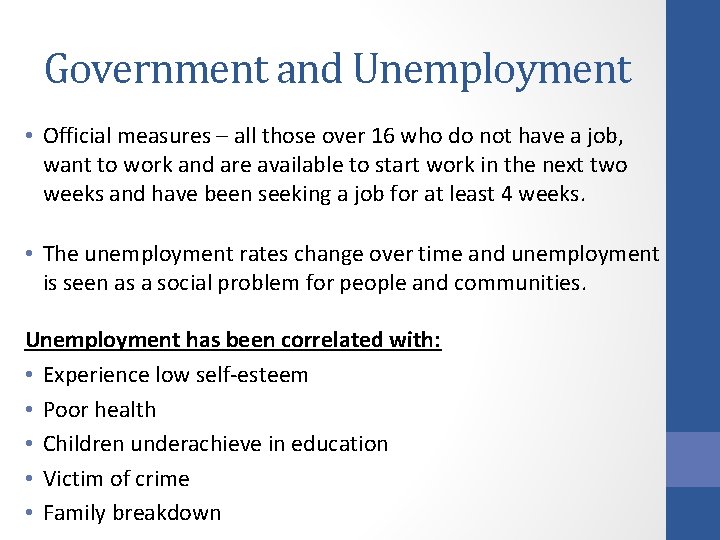 Government and Unemployment

• Official measures – all those over 16 who do not have a job, want to work and are available to start work in the next two weeks and have been seeking a job for at least 4 weeks.

• The unemployment rates change over time and unemployment is seen as a social problem for people and communities.

Unemployment has been correlated with:
• Experience low self-esteem
• Poor health
• Children underachieve in education
• Victim of crime
• Family breakdown